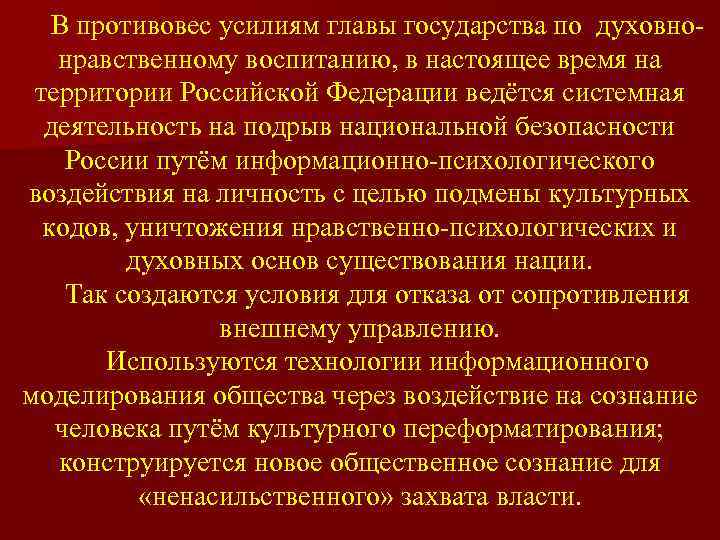 В противовес усилиям главы государства по духовно-нравственному воспитанию, в настоящее время на территории Российской Федерации ведётся системная деятельность на подрыв национальной безопасности России путём информационно-психологического воздействия на личность с целью подмены культурных кодов, уничтожения нравственно-психологических и духовных основ существования нации.

Так создаются условия для отказа от сопротивления внешнему управлению.

Используются технологии информационного моделирования общества через воздействие на сознание человека путём культурного переформатирования; конструируется новое общественное сознание для «ненасильственного» захвата власти.